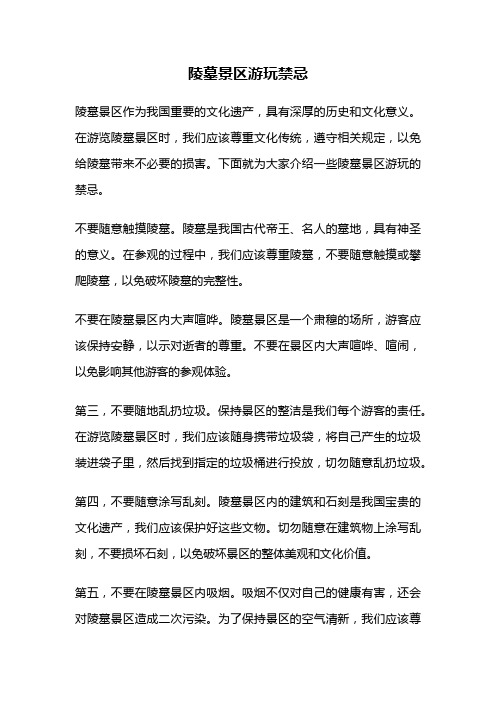 陵墓景区游玩禁忌

陵墓景区作为我国重要的文化遗产，具有深厚的历史和文化意义。在游览陵墓景区时，我们应该尊重文化传统，遵守相关规定，以免给陵墓带来不必要的损害。下面就为大家介绍一些陵墓景区游玩的禁忌。

不要随意触摸陵墓。陵墓是我国古代帝王、名人的墓地，具有神圣的意义。在参观的过程中，我们应该尊重陵墓，不要随意触摸或攀爬陵墓，以免破坏陵墓的完整性。

不要在陵墓景区内大声喧哗。陵墓景区是一个肃穆的场所，游客应该保持安静，以示对逝者的尊重。不要在景区内大声喧哗、喧闹，以免影响其他游客的参观体验。

第三，不要随地乱扔垃圾。保持景区的整洁是我们每个游客的责任。在游览陵墓景区时，我们应该随身携带垃圾袋，将自己产生的垃圾装进袋子里，然后找到指定的垃圾桶进行投放，切勿随意乱扔垃圾。

第四，不要随意涂写乱刻。陵墓景区内的建筑和石刻是我国宝贵的文化遗产，我们应该保护好这些文物。切勿随意在建筑物上涂写乱刻，不要损坏石刻，以免破坏景区的整体美观和文化价值。

第五，不要在陵墓景区内吸烟。吸烟不仅对自己的健康有害，还会对陵墓景区造成二次污染。为了保持景区的空气清新，我们应该尊